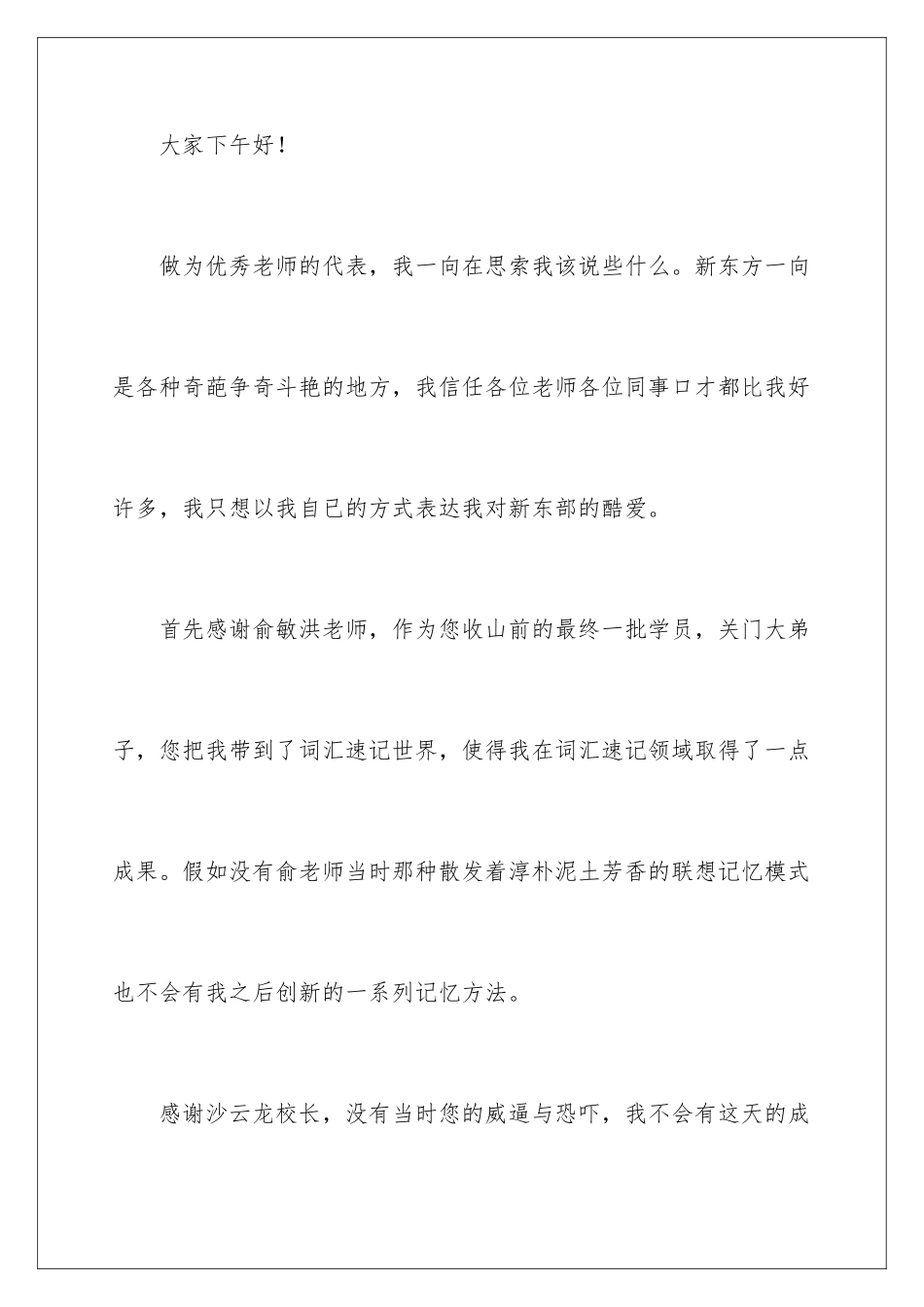 大家下午好！

做为优秀老师的代表，我一向在思索我该说些什么。新东方一向是各种奇葩争奇斗艳的地方，我信任各位老师各位同事口才都比我好许多，我只想以我自已的方式表达我对新东部的酷爱。

首先感谢俞敏洪老师，作为您收山前的最终一批学员，关门大弟子，您把我带到了词汇速记世界，使得我在词汇速记领域取得了一点成果。假如没有俞老师当时那种散发着淳朴泥土芳香的联想记忆模式也不会有我之后创新的一系列记忆方法。

感谢沙云龙校长，没有当时您的威逼与恐吓，我不会有这天的成